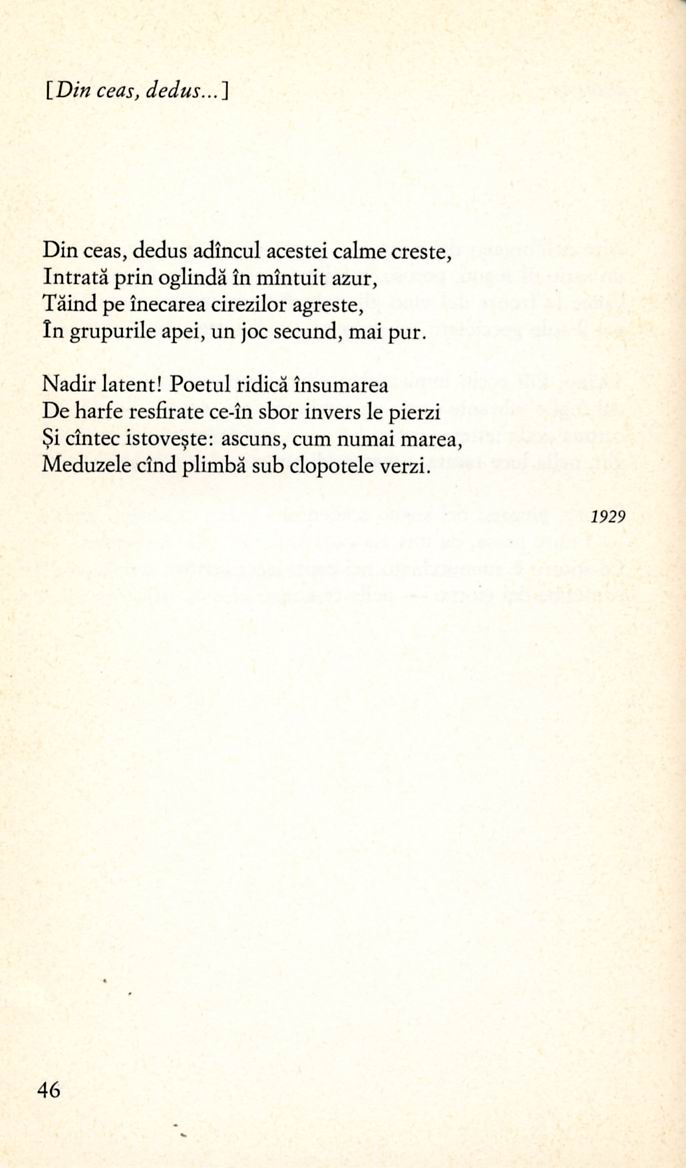 [Din ceas, dedus...]

Din ceas, dedus adîncul acestei calme creste,
Intrată prin oglindă în mîntuit azur,
Tăind pe înecarea cirezilor agreste,
În grupurile apei, un joc secund, mai pur.

Nadir latent! Poetul ridică însumarea
De harfe resfirate ce-în sbor invers le pierzi
Și cîntec istovește: ascuns, cum numai marea,
Meduzele cînd plimbă sub clopotele verzi.

1929

46